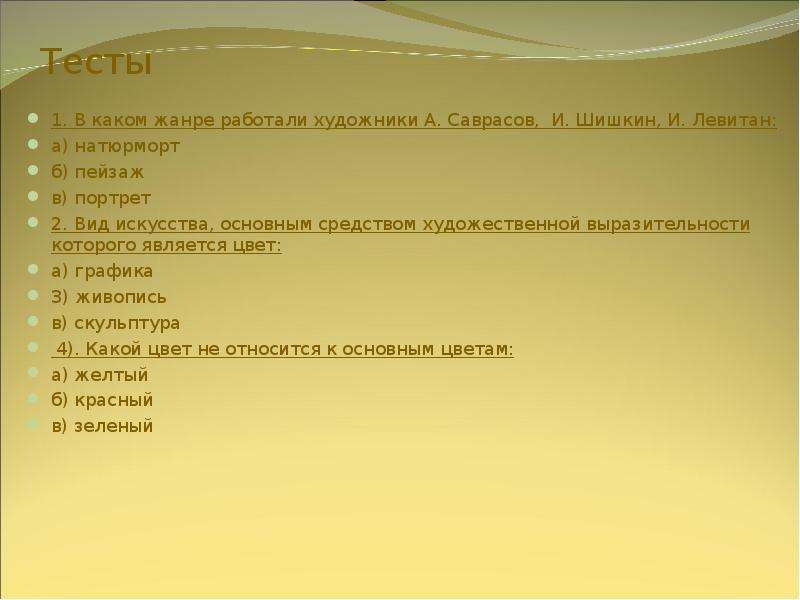 Тесты

1. В каком жанре работали художники А. Саврасов, И. Шишкин, И. Левитан:
а) натюрморт
б) пейзаж
в) портрет
2. Вид искусства, основным средством художественной выразительности которого является цвет:
а) графика
3) живопись
в) скульптура
4). Какой цвет не относится к основным цветам:
а) желтый
б) красный
в) зеленый